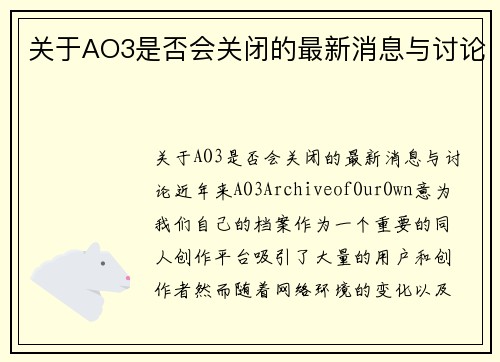 关于AO3是否会关闭的最新消息与讨论

关于AO3是否会关闭的最新消息与讨论近年来AO3ArchiveofOurOwn意为我们自己的档案作为一个重要的同人创作平台吸引了大量的用户和创作者然而随着网络环境的变化以及